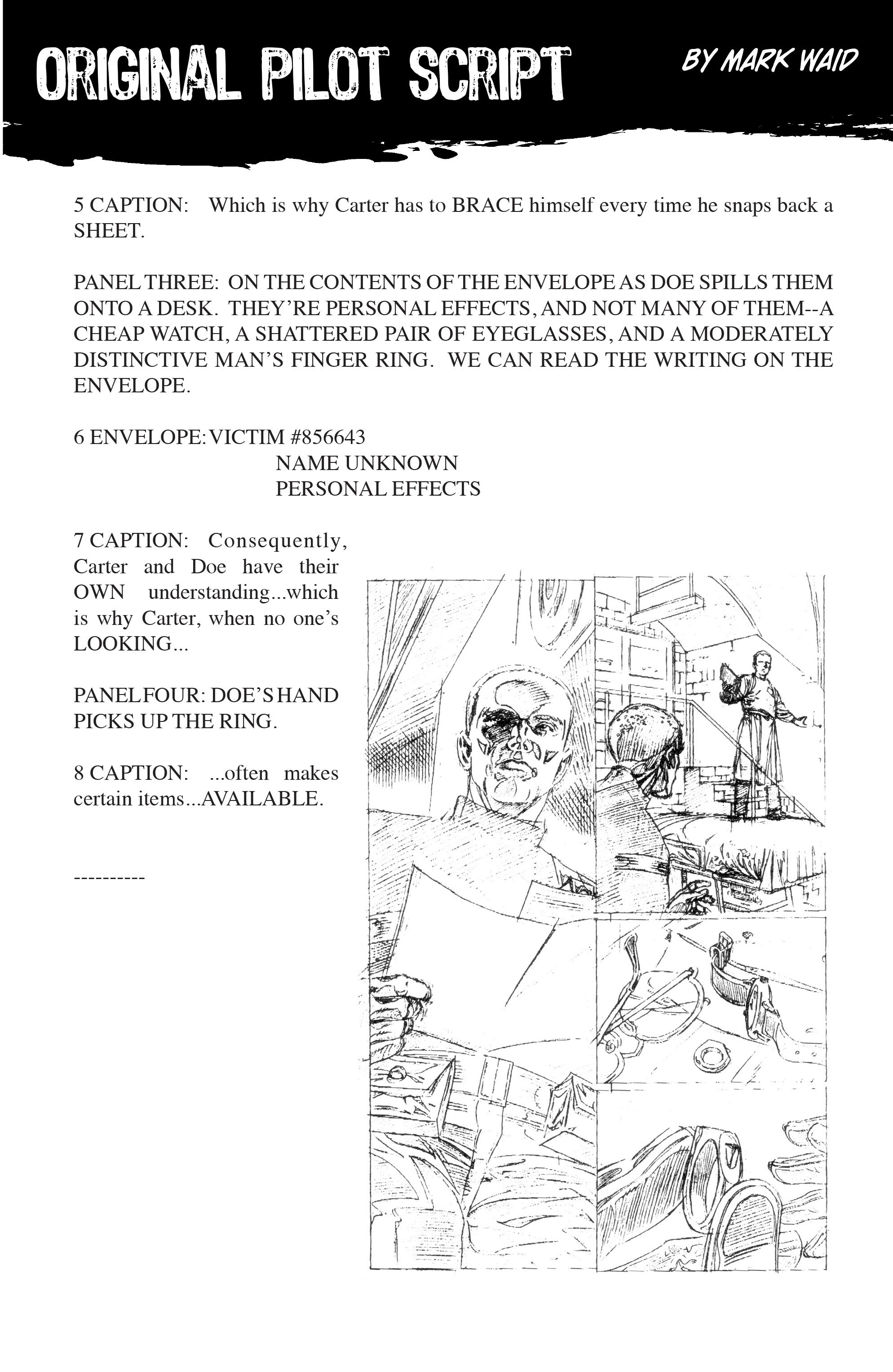 ORIGINAL PILOT SCRIPT

BY MARK WAID

5 CAPTION: Which is why Carter has to BRACE himself every time he snaps back a SHEET.

PANEL THREE: ON THE CONTENTS OF THE ENVELOPE AS DOE SPILLS THEM ONTO A DESK. THEY'RE PERSONAL EFFECTS, AND NOT MANY OF THEM--A CHEAP WATCH, A SHATTERED PAIR OF EYEGLASSES, AND A MODERATELY DISTINCTIVE MAN'S FINGER RING. WE CAN READ THE WRITING ON THE ENVELOPE.

6 ENVELOPE: VICTIM #856643
NAME UNKNOWN
PERSONAL EFFECTS

7 CAPTION: Consequently, Carter and Doe have their OWN understanding...which is why Carter, when no one's LOOKING...

PANEL FOUR: DOE'S HAND PICKS UP THE RING.

8 CAPTION: ...often makes certain items...AVAILABLE.

----------